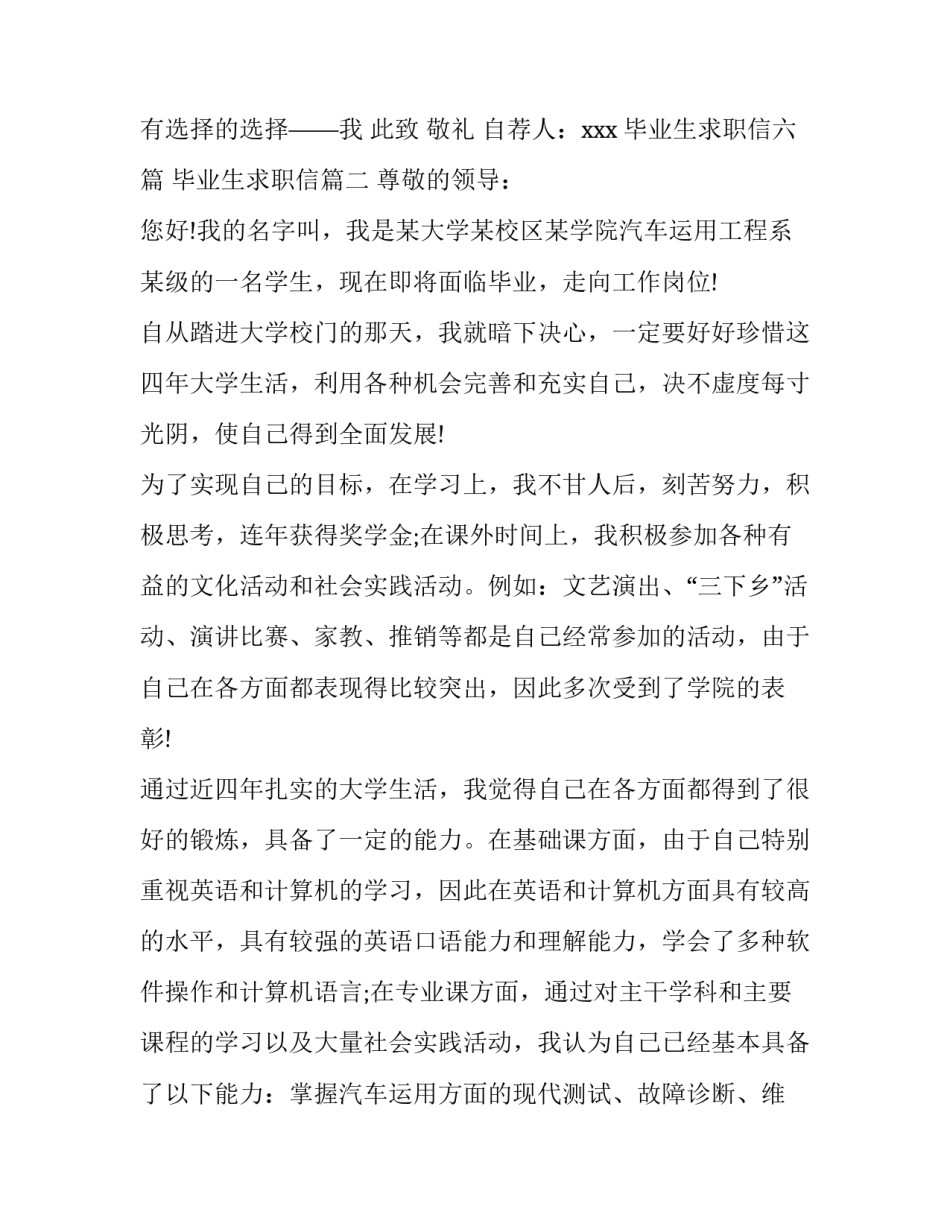 有选择的选择——我 此致 敬礼 自荐人：xxx 毕业生求职信六篇 毕业生求职信篇二 尊敬的领导：

您好!我的名字叫，我是某大学某校区某学院汽车运用工程系某级的一名学生，现在即将面临毕业，走向工作岗位!

自从踏进大学校门的那天，我就暗下决心，一定要好好珍惜这四年大学生活，利用各种机会完善和充实自己，决不虚度每寸光阴，使自己得到全面发展!

为了实现自己的目标，在学习上，我不甘人后，刻苦努力，积极思考，连年获得奖学金;在课外时间上，我积极参加各种有益的文化活动和社会实践活动。例如：文艺演出、“三下乡”活动、演讲比赛、家教、推销等都是自己经常参加的活动，由于自己在各方面都表现得比较突出，因此多次受到了学院的表彰!

通过近四年扎实的大学生活，我觉得自己在各方面都得到了很好的锻炼，具备了一定的能力。在基础课方面，由于自己特别重视英语和计算机的学习，因此在英语和计算机方面具有较高的水平，具有较强的英语口语能力和理解能力，学会了多种软件操作和计算机语言;在专业课方面，通过对主干学科和主要课程的学习以及大量社会实践活动，我认为自己已经基本具备了以下能力：掌握汽车运用方面的现代测试、故障诊断、维